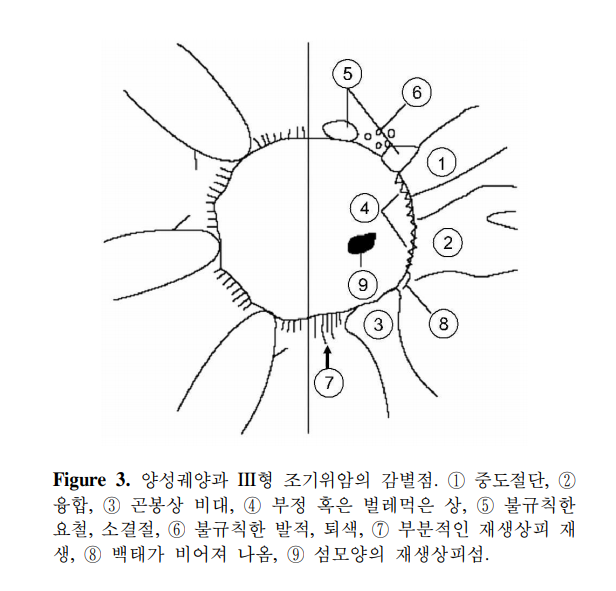 5
6
1
4
2
9
3
8
7

**Figure 3.** 양성궤양과 III형 조기위암의 감별점. ① 중도절단, ② 융합, ③ 곤봉상 비대, ④ 부정 혹은 벌레먹은 상, ⑤ 불규칙한 요철, 소결절, ⑥ 불규칙한 발적, 퇴색, ⑦ 부분적인 재생상피 재생, ⑧ 백태가 비어져 나옴, ⑨ 섬모양의 재생상피섬.